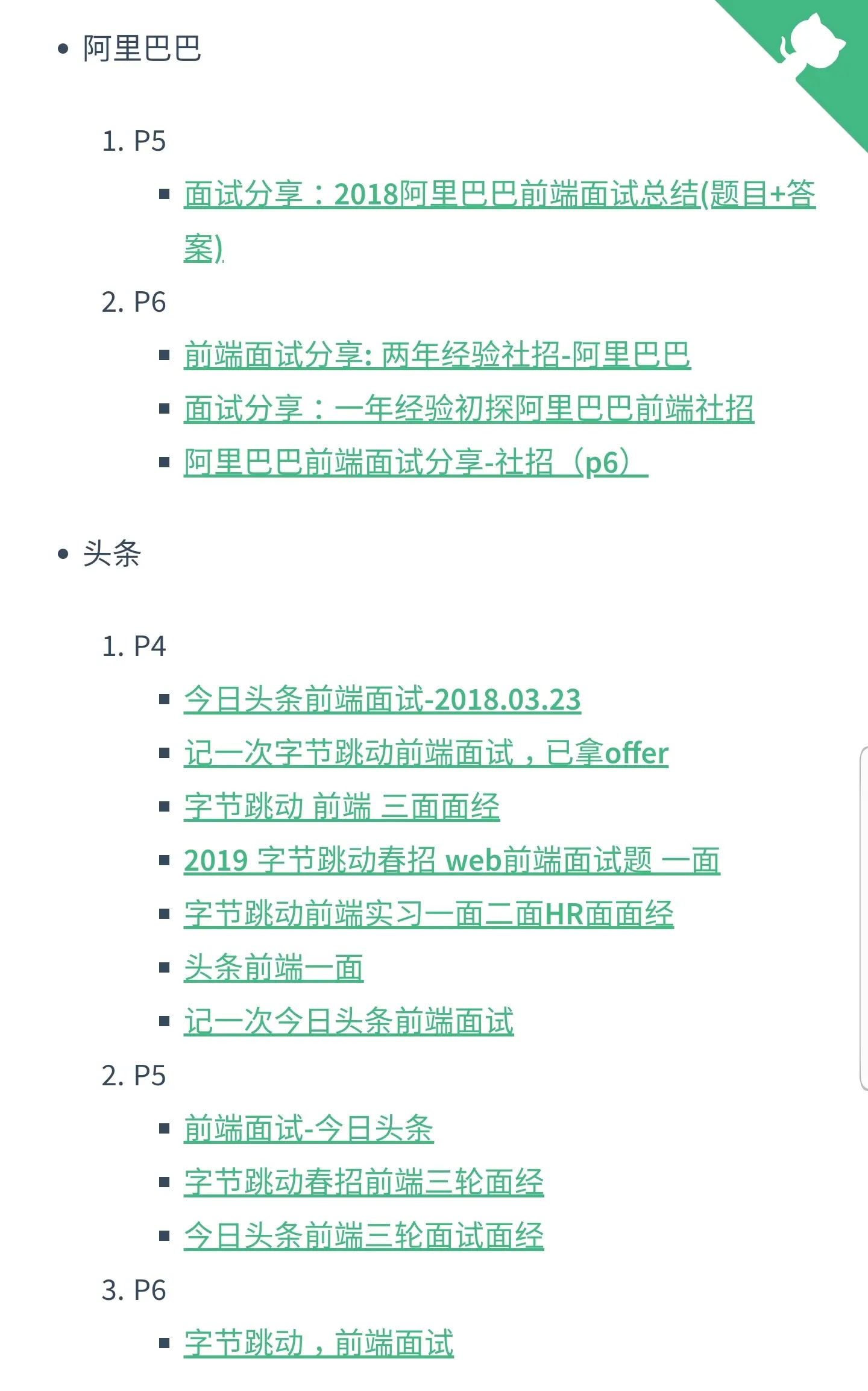 • 阿里巴巴

1. P5
   ▪ 面试分享：2018阿里巴巴前端面试总结(题目+答案)
2. P6
   ▪ 前端面试分享: 两年经验社招-阿里巴巴
   ▪ 面试分享：一年经验初探阿里巴巴前端社招
   ▪ 阿里巴巴前端面试分享-社招（p6）

• 头条

1. P4
   ▪ 今日头条前端面试-2018.03.23
   ▪ 记一次字节跳动前端面试，已拿offer
   ▪ 字节跳动 前端 三面面经
   ▪ 2019 字节跳动春招 web前端面试题 一面
   ▪ 字节跳动前端实习一面二面HR面面经
   ▪ 头条前端一面
   ▪ 记一次今日头条前端面试
2. P5
   ▪ 前端面试-今日头条
   ▪ 字节跳动春招前端三轮面经
   ▪ 今日头条前端三轮面试面经
3. P6
   ▪ 字节跳动，前端面试